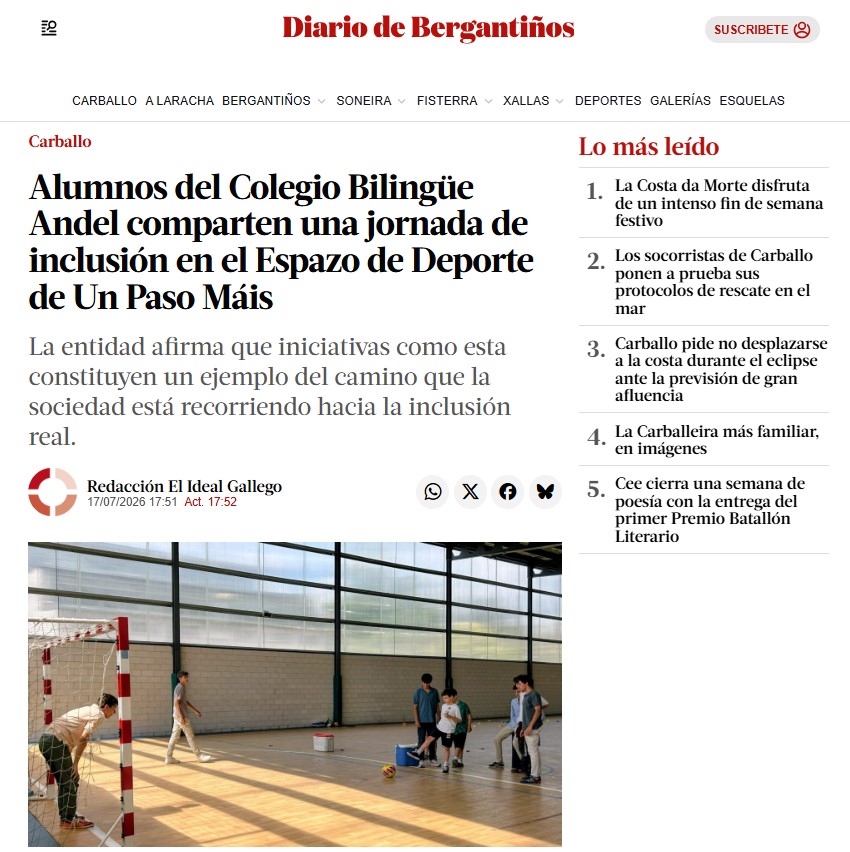 Diario de Bergantiños

SUSCRIBETE

CARBALLO A LARACHA BERGANTIÑOS SONEIRA FISTERRA XALLAS DEPORTES GALERÍAS ESQUELAS

Carballo

Alumnos del Colegio Bilingüe Andel comparten una jornada de inclusión en el Espazo de Deporte de Un Paso Máis

La entidad afirma que iniciativas como esta constituyen un ejemplo del camino que la sociedad está recorriendo hacia la inclusión real.

Redacción El Ideal Gallego
17/07/2026 17:51 Act. 17:52

Lo más leído

1. La Costa da Morte disfruta de un intenso fin de semana festivo

2. Los socorristas de Carballo ponen a prueba sus protocolos de rescate en el mar

3. Carballo pide no desplazarse a la costa durante el eclipse ante la previsión de gran afluencia

4. La Carballeira más familiar, en imágenes

5. Cee cierra una semana de poesía con la entrega del primer Premio Batallón Literario